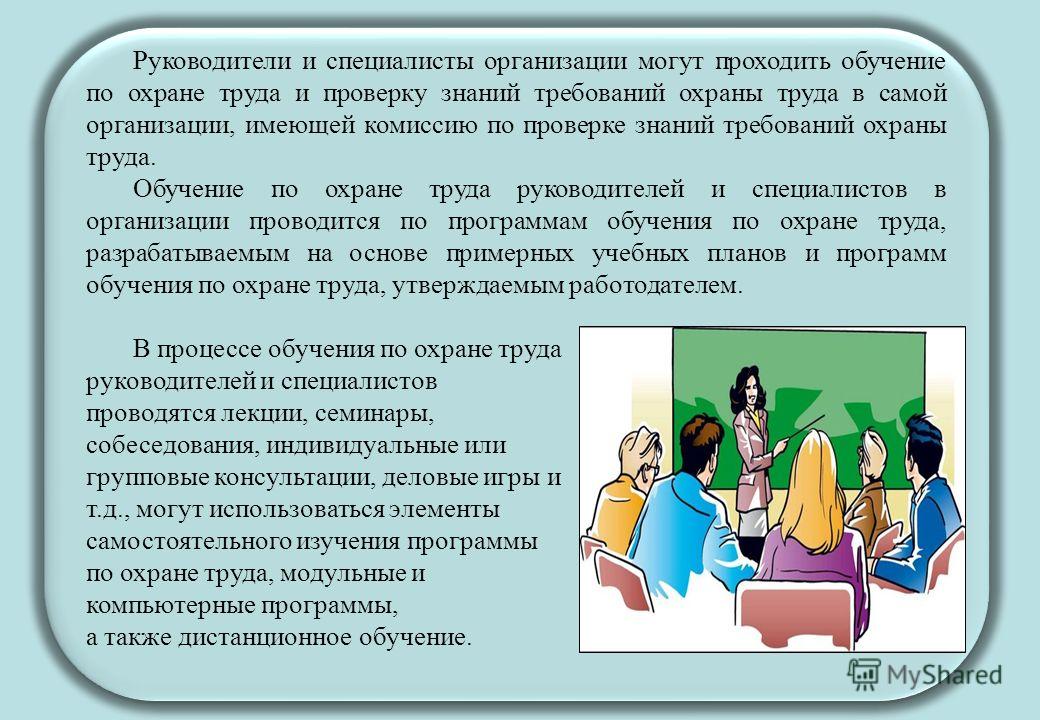 Руководители и специалисты организации могут проходить обучение по охране труда и проверку знаний требований охраны труда в самой организации, имеющей комиссию по проверке знаний требований охраны труда.

Обучение по охране труда руководителей и специалистов в организации проводится по программам обучения по охране труда, разрабатываемым на основе примерных учебных планов и программ обучения по охране труда, утверждаемым работодателем.

В процессе обучения по охране труда руководителей и специалистов проводятся лекции, семинары, собеседования, индивидуальные или групповые консультации, деловые игры и т.д., могут использоваться элементы самостоятельного изучения программы по охране труда, модульные и компьютерные программы, а также дистанционное обучение.

MyShared